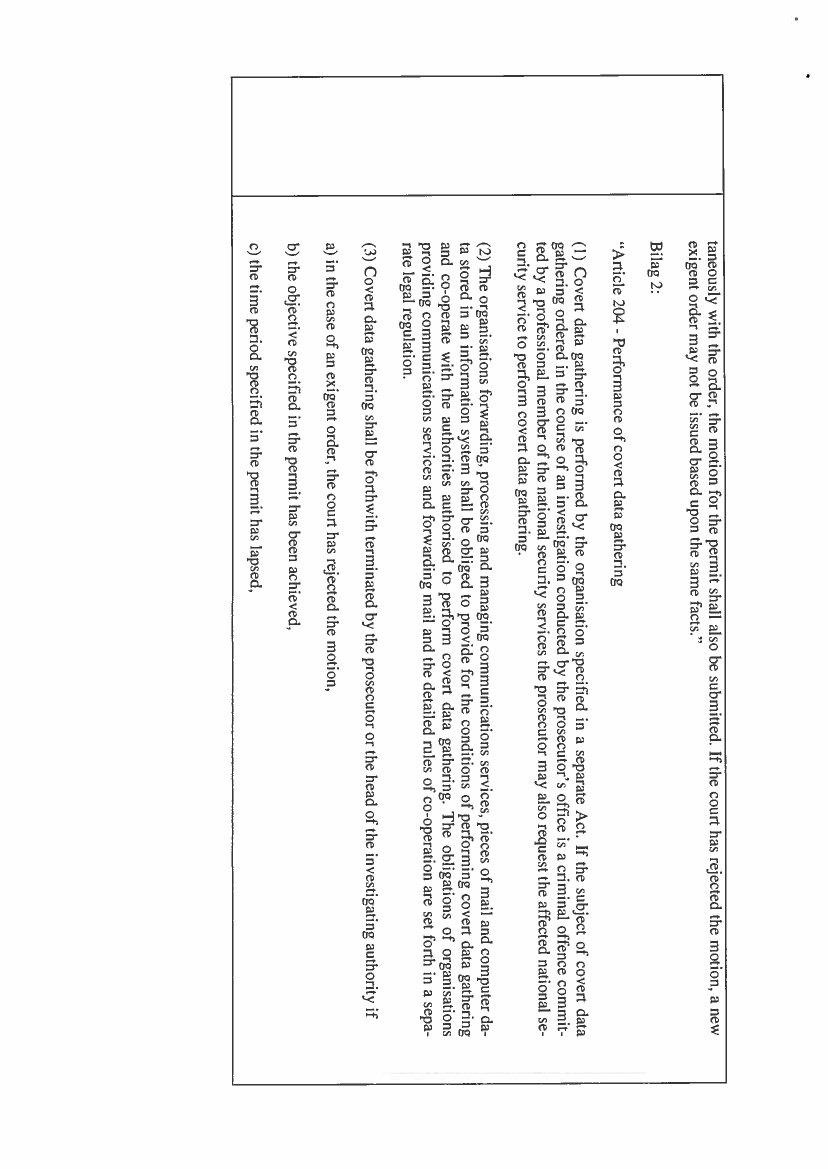 taneously with the order, the motion for the permit shall also be submitted. If the court has rejected the motion, a new exigent order may not be issued based upon the same facts."

Bilag 2:

"Article 204 - Performance of covert data gathering

(1) Covert data gathering is performed by the organisation specified in a separate Act. If the subject of covert data gathering ordered in the course of an investigation conducted by the prosecutor's office is a criminal offence committed by a professional member of the national security services the prosecutor may also request the affected national security service to perform covert data gathering.

(2) The organisations forwarding, processing and managing communications services, pieces of mail and computer data stored in an information system shall be obliged to provide for the conditions of performing covert data gathering and co-operate with the authorities authorised to perform covert data gathering. The obligations of organisations providing communications services and forwarding mail and the detailed rules of co-operation are set forth in a separate legal regulation.

(3) Covert data gathering shall be forthwith terminated by the prosecutor or the head of the investigating authority if

a) in the case of an exigent order, the court has rejected the motion,

b) the objective specified in the permit has been achieved,

c) the time period specified in the permit has lapsed,